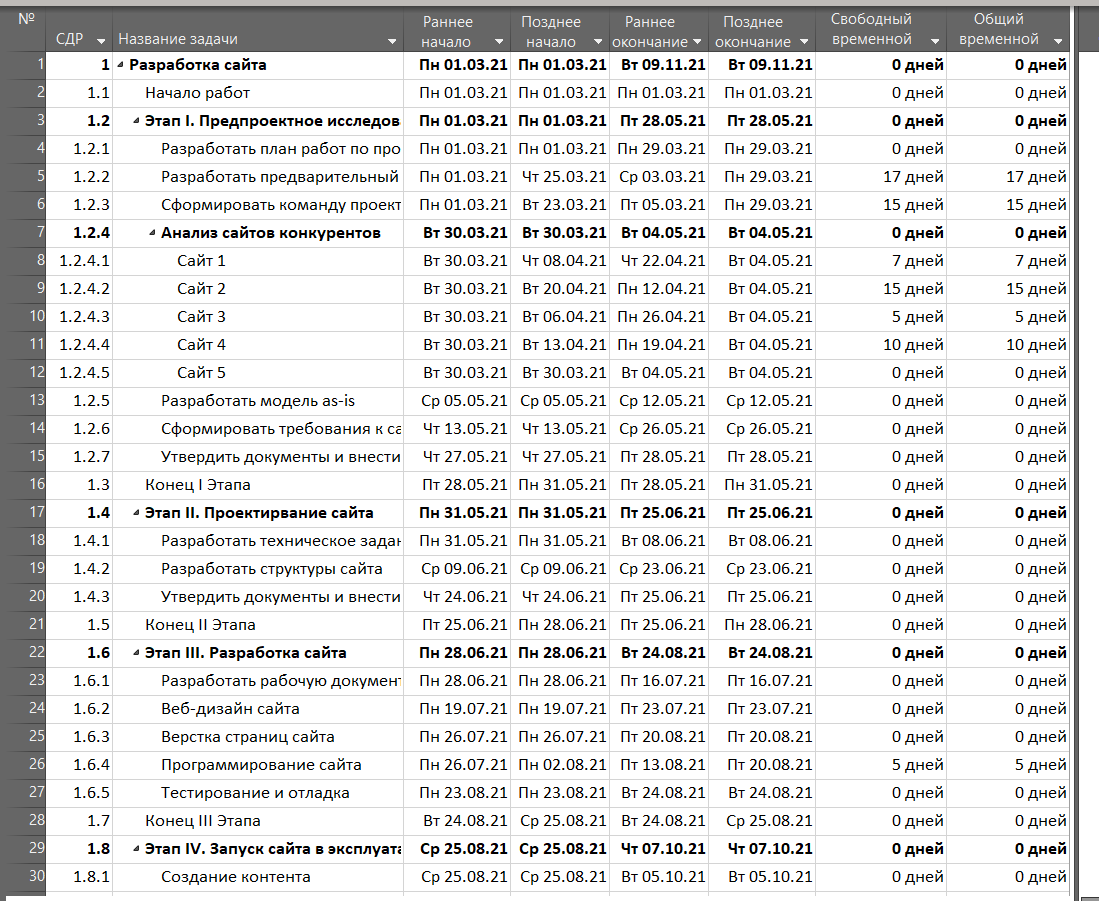 | № | СДР | Название задачи | Раннее начало | Позднее начало | Раннее окончание | Позднее окончание | Свободный временной | Общий временной |
|---|---|---|---|---|---|---|---|---|
| 1 | 1 | Разработка сайта | Пн 01.03.21 | Пн 01.03.21 | Вт 09.11.21 | Вт 09.11.21 | 0 дней | 0 дней |
| 2 | 1.1 | Начало работ | Пн 01.03.21 | Пн 01.03.21 | Пн 01.03.21 | Пн 01.03.21 | 0 дней | 0 дней |
| 3 | 1.2 | Этап I. Предпроектное исследов | Пн 01.03.21 | Пн 01.03.21 | Пт 28.05.21 | Пт 28.05.21 | 0 дней | 0 дней |
| 4 | 1.2.1 | Разработать план работ по про | Пн 01.03.21 | Пн 01.03.21 | Пн 29.03.21 | Пн 29.03.21 | 0 дней | 0 дней |
| 5 | 1.2.2 | Разработать предварительный | Пн 01.03.21 | Чт 25.03.21 | Ср 03.03.21 | Пн 29.03.21 | 17 дней | 17 дней |
| 6 | 1.2.3 | Сформировать команду проект | Пн 01.03.21 | Вт 23.03.21 | Пт 05.03.21 | Пн 29.03.21 | 15 дней | 15 дней |
| 7 | 1.2.4 | Анализ сайтов конкурентов | Вт 30.03.21 | Вт 30.03.21 | Вт 04.05.21 | Вт 04.05.21 | 0 дней | 0 дней |
| 8 | 1.2.4.1 | Сайт 1 | Вт 30.03.21 | Чт 08.04.21 | Чт 22.04.21 | Вт 04.05.21 | 7 дней | 7 дней |
| 9 | 1.2.4.2 | Сайт 2 | Вт 30.03.21 | Вт 20.04.21 | Пн 12.04.21 | Вт 04.05.21 | 15 дней | 15 дней |
| 10 | 1.2.4.3 | Сайт 3 | Вт 30.03.21 | Вт 06.04.21 | Пн 26.04.21 | Вт 04.05.21 | 5 дней | 5 дней |
| 11 | 1.2.4.4 | Сайт 4 | Вт 30.03.21 | Вт 13.04.21 | Пн 19.04.21 | Вт 04.05.21 | 10 дней | 10 дней |
| 12 | 1.2.4.5 | Сайт 5 | Вт 30.03.21 | Вт 30.03.21 | Вт 04.05.21 | Вт 04.05.21 | 0 дней | 0 дней |
| 13 | 1.2.5 | Разработать модель as-is | Ср 05.05.21 | Ср 05.05.21 | Ср 12.05.21 | Ср 12.05.21 | 0 дней | 0 дней |
| 14 | 1.2.6 | Сформировать требования к са | Чт 13.05.21 | Чт 13.05.21 | Ср 26.05.21 | Ср 26.05.21 | 0 дней | 0 дней |
| 15 | 1.2.7 | Утвердить документы и внести | Чт 27.05.21 | Чт 27.05.21 | Пт 28.05.21 | Пт 28.05.21 | 0 дней | 0 дней |
| 16 | 1.3 | Конец I Этапа | Пт 28.05.21 | Пн 31.05.21 | Пт 28.05.21 | Пн 31.05.21 | 0 дней | 0 дней |
| 17 | 1.4 | Этап II. Проектирвание сайта | Пн 31.05.21 | Пн 31.05.21 | Пт 25.06.21 | Пт 25.06.21 | 0 дней | 0 дней |
| 18 | 1.4.1 | Разработать техническое задан | Пн 31.05.21 | Пн 31.05.21 | Вт 08.06.21 | Вт 08.06.21 | 0 дней | 0 дней |
| 19 | 1.4.2 | Разработать структуры сайта | Ср 09.06.21 | Ср 09.06.21 | Ср 23.06.21 | Ср 23.06.21 | 0 дней | 0 дней |
| 20 | 1.4.3 | Утвердить документы и внести | Чт 24.06.21 | Чт 24.06.21 | Пт 25.06.21 | Пт 25.06.21 | 0 дней | 0 дней |
| 21 | 1.5 | Конец II Этапа | Пт 25.06.21 | Пн 28.06.21 | Пт 25.06.21 | Пн 28.06.21 | 0 дней | 0 дней |
| 22 | 1.6 | Этап III. Разработка сайта | Пн 28.06.21 | Пн 28.06.21 | Вт 24.08.21 | Вт 24.08.21 | 0 дней | 0 дней |
| 23 | 1.6.1 | Разработать рабочую документ | Пн 28.06.21 | Пн 28.06.21 | Пт 16.07.21 | Пт 16.07.21 | 0 дней | 0 дней |
| 24 | 1.6.2 | Веб-дизайн сайта | Пн 19.07.21 | Пн 19.07.21 | Пт 23.07.21 | Пт 23.07.21 | 0 дней | 0 дней |
| 25 | 1.6.3 | Верстка страниц сайта | Пн 26.07.21 | Пн 26.07.21 | Пт 20.08.21 | Пт 20.08.21 | 0 дней | 0 дней |
| 26 | 1.6.4 | Программирование сайта | Пн 26.07.21 | Пн 02.08.21 | Пт 13.08.21 | Пт 20.08.21 | 5 дней | 5 дней |
| 27 | 1.6.5 | Тестирование и отладка | Пн 23.08.21 | Пн 23.08.21 | Вт 24.08.21 | Вт 24.08.21 | 0 дней | 0 дней |
| 28 | 1.7 | Конец III Этапа | Вт 24.08.21 | Ср 25.08.21 | Вт 24.08.21 | Ср 25.08.21 | 0 дней | 0 дней |
| 29 | 1.8 | Этап IV. Запуск сайта в эксплуата | Ср 25.08.21 | Ср 25.08.21 | Чт 07.10.21 | Чт 07.10.21 | 0 дней | 0 дней |
| 30 | 1.8.1 | Создание контента | Ср 25.08.21 | Ср 25.08.21 | Вт 05.10.21 | Вт 05.10.21 | 0 дней | 0 дней |